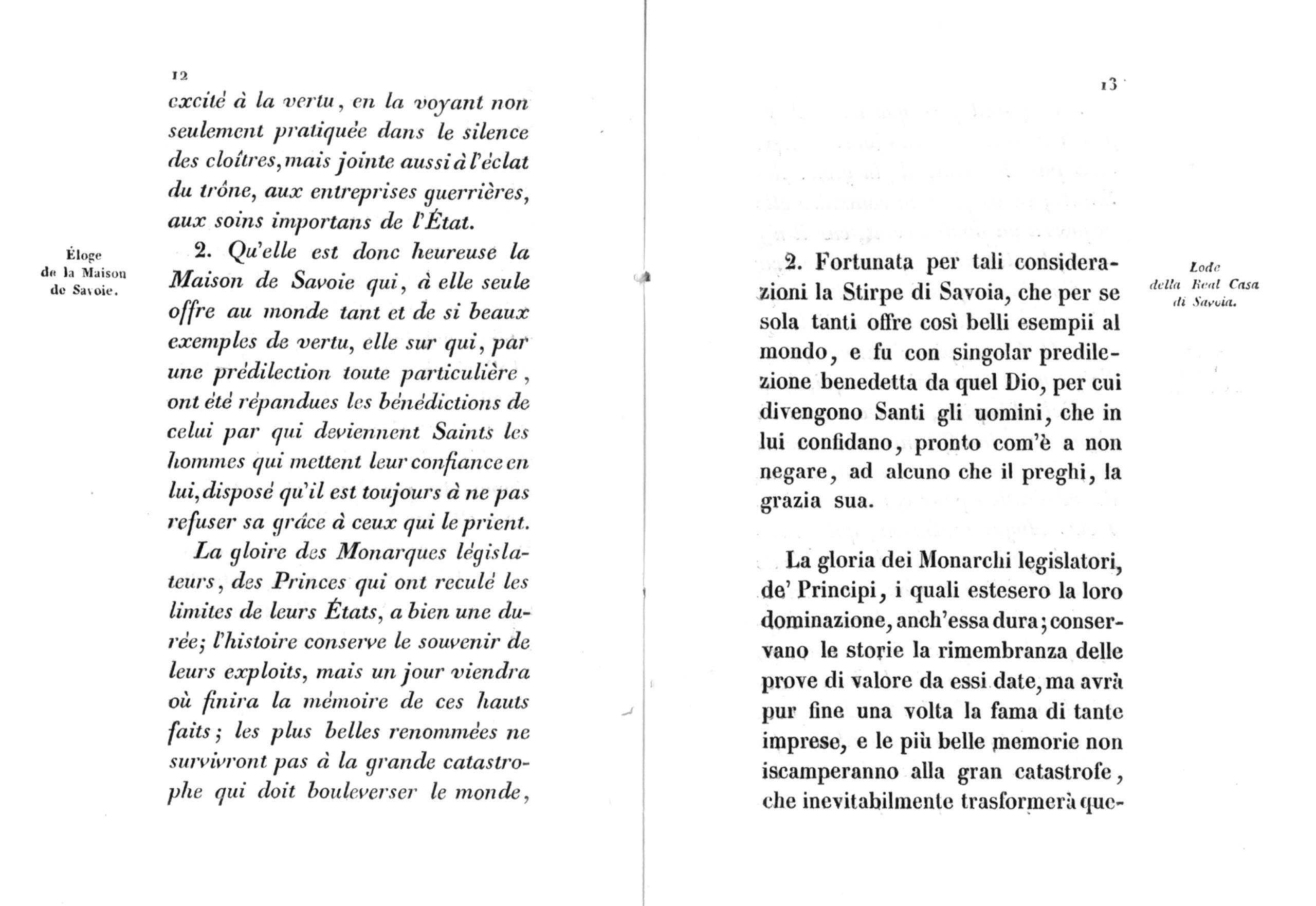 12

excité à la vertu, en la voyant non seulement pratiquée dans le silence des cloîtres, mais jointe aussi à l'éclat du trône, aux entreprises guerrières, aux soins importans de l'État.

Éloge de la Maison de Savoie.

2. Qu'elle est donc heureuse la Maison de Savoie qui, à elle seule offre au monde tant et de si beaux exemples de vertu, elle sur qui, par une prédilection toute particulière, ont été répandues les bénédictions de celui par qui deviennent Saints les hommes qui mettent leur confiance en lui, disposé qu'il est toujours à ne pas refuser sa grâce à ceux qui le prient.

La gloire des Monarques législateurs, des Princes qui ont reculé les limites de leurs États, a bien une durée; l'histoire conserve le souvenir de leurs exploits, mais un jour viendra où finira la mémoire de ces hauts faits; les plus belles renommées ne survivront pas à la grande catastrophe qui doit bouleverser le monde,

13

2. Fortunata per tali considerazioni la Stirpe di Savoia, che per se sola tanti offre così belli esempii al mondo, e fu con singolar predilezione benedetta da quel Dio, per cui divengono Santi gli uomini, che in lui confidano, pronto com'è a non negare, ad alcuno che il preghi, la grazia sua.

Lode della Real Casa di Savoia.

La gloria dei Monarchi legislatori, de' Principi, i quali estesero la loro dominazione, anch'essa dura; conservano le storie la rimembranza delle prove di valore da essi date, ma avrà pur fine una volta la fama di tante imprese, e le più belle memorie non iscamperanno alla gran catastrofe, che inevitabilmente trasformerà que-